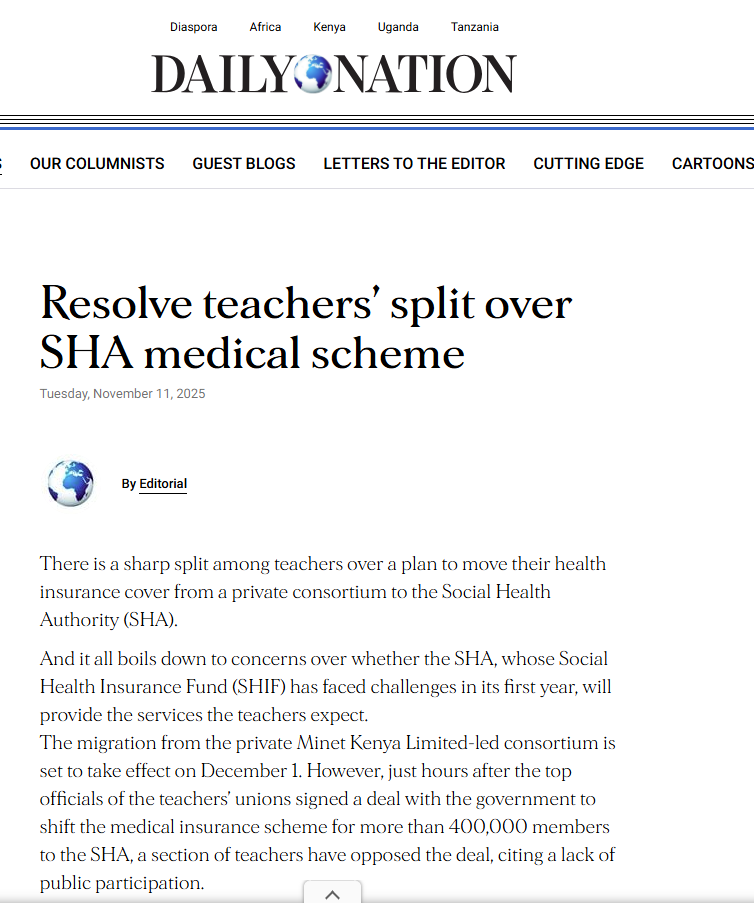 Diaspora Africa Kenya Uganda Tanzania

DAILY NATION

OUR COLUMNISTS GUEST BLOGS LETTERS TO THE EDITOR CUTTING EDGE CARTOONS

Resolve teachers' split over SHA medical scheme

Tuesday, November 11, 2025

By Editorial

There is a sharp split among teachers over a plan to move their health insurance cover from a private consortium to the Social Health Authority (SHA).

And it all boils down to concerns over whether the SHA, whose Social Health Insurance Fund (SHIF) has faced challenges in its first year, will provide the services the teachers expect.
The migration from the private Minet Kenya Limited-led consortium is set to take effect on December 1. However, just hours after the top officials of the teachers' unions signed a deal with the government to shift the medical insurance scheme for more than 400,000 members to the SHA, a section of teachers have opposed the deal, citing a lack of public participation.